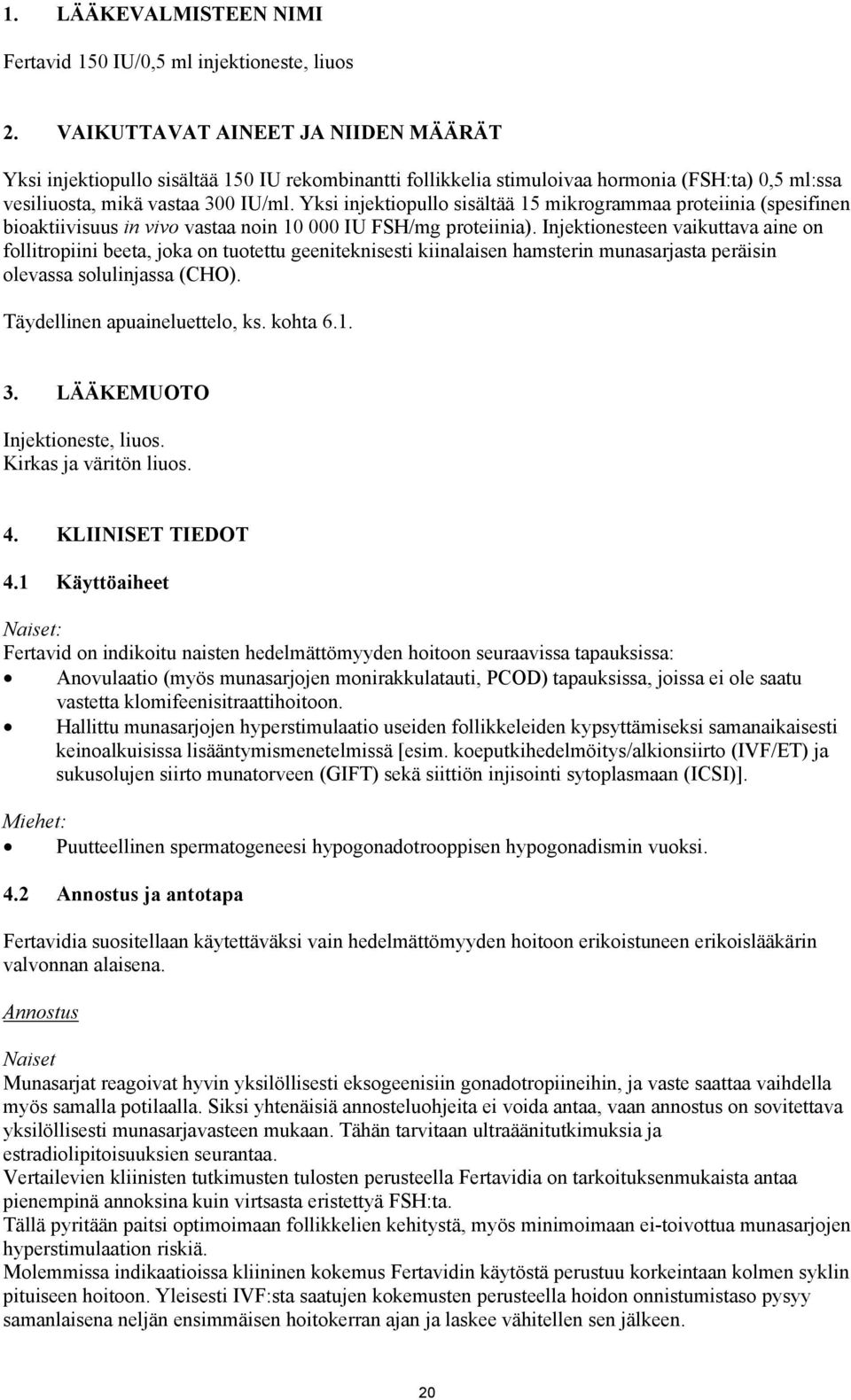 1. LÄÄKEVALMISTEEN NIMI

Fertavid 150 IU/0,5 ml injektioneste, liuos

2. VAIKUTTAVAT AINEET JA NIIDEN MÄÄRÄT

Yksi injektiopullo sisältää 150 IU rekombinantti follikkelia stimuloivaa hormonia (FSH:ta) 0,5 ml:ssa vesiliuosta, mikä vastaa 300 IU/ml. Yksi injektiopullo sisältää 15 mikrogrammaa proteiinia (spesifinen bioaktiivisuus in vivo vastaa noin 10 000 IU FSH/mg proteiinia). Injektionesteen vaikuttava aine on follitropiini beeta, joka on tuotettu geeniteknisesti kiinalaisen hamsterin munasarjasta peräisin olevassa solulinjassa (CHO).

Täydellinen apuaineluettelo, ks. kohta 6.1.

3. LÄÄKEMUOTO

Injektioneste, liuos.
Kirkas ja väritön liuos.

4. KLIINISET TIEDOT

4.1 Käyttöaiheet

Naiset:
Fertavid on indikoitu naisten hedelmättömyyden hoitoon seuraavissa tapauksissa:
• Anovulaatio (myös munasarjojen monirakkulatauti, PCOD) tapauksissa, joissa ei ole saatu vastetta klomifeenisitraattihoitoon.
• Hallittu munasarjojen hyperstimulaatio useiden follikkeleiden kypsyttämiseksi samanaikaisesti keinoalkuisissa lisääntymismenetelmissä [esim. koeputkihedelmöitys/alkionsiirto (IVF/ET) ja sukusolujen siirto munatorveen (GIFT) sekä siittiön injisointi sytoplasmaan (ICSI)].

Miehet:
• Puutteellinen spermatogeneesi hypogonadotrooppisen hypogonadismin vuoksi.

4.2 Annostus ja antotapa

Fertavidia suositellaan käytettäväksi vain hedelmättömyyden hoitoon erikoistuneen erikoislääkärin valvonnan alaisena.

Annostus

Naiset
Munasarjat reagoivat hyvin yksilöllisesti eksogeenisiin gonadotropiineihin, ja vaste saattaa vaihdella myös samalla potilaalla. Siksi yhtenäisiä annosteluohjeita ei voida antaa, vaan annostus on sovitettava yksilöllisesti munasarjavasteen mukaan. Tähän tarvitaan ultraäänitutkimuksia ja estradiolipitoisuuksien seurantaa.
Vertailevien kliinisten tutkimusten tulosten perusteella Fertavidia on tarkoituksenmukaista antaa pienempinä annoksina kuin virtsasta eristettyä FSH:ta.
Tällä pyritään paitsi optimoimaan follikkelien kehitystä, myös minimoimaan ei-toivottua munasarjojen hyperstimulaation riskiä.
Molemmissa indikaatioissa kliininen kokemus Fertavidin käytöstä perustuu korkeintaan kolmen syklin pituiseen hoitoon. Yleisesti IVF:sta saatujen kokemusten perusteella hoidon onnistumistaso pysyy samanlaisena neljän ensimmäisen hoitokerran ajan ja laskee vähitellen sen jälkeen.

20